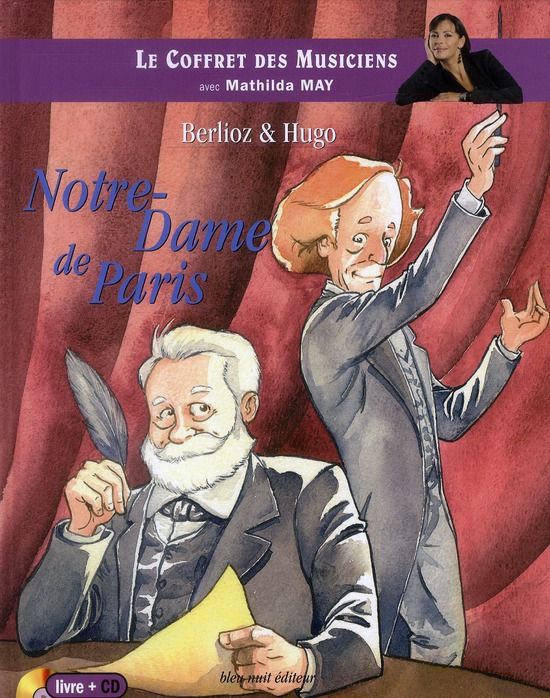 LE COFFRET DES MUSICIENS
avec Mathilda MAY

Berlioz & Hugo

Notre-Dame de Paris

livre + CD

bleu nuit éditeur